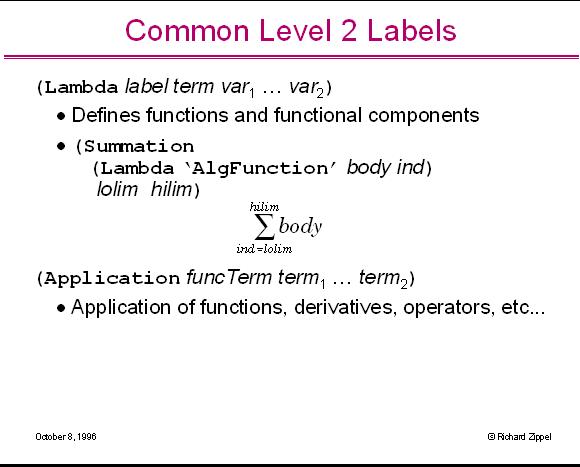 Common Level 2 Labels

(Lambda label term $var_1$ … $var_2$)

• Defines functions and functional components

• (Summation (Lambda 'AlgFunction' body ind) lolim hilim)

$\sum_{ind=lolim}^{hilim} body$

(Application funcTerm $term_1$ … $term_2$)

• Application of functions, derivatives, operators, etc...

October 8, 1996

© Richard Zippel